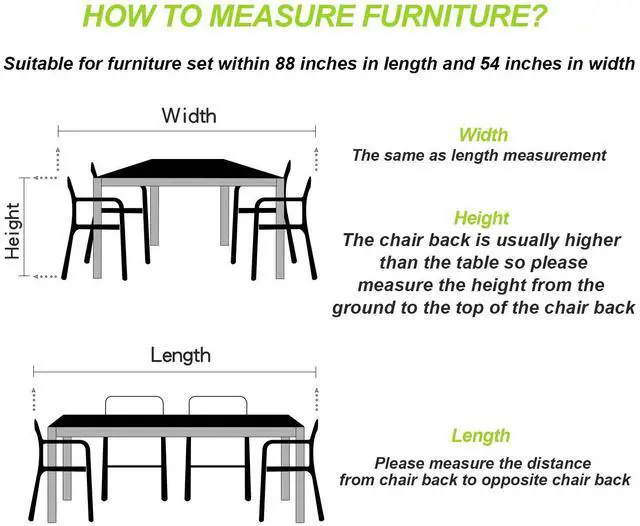 HOW TO MEASURE FURNITURE?

Suitable for furniture set within 88 inches in length and 54 inches in width

Width

Height

Width
The same as length measurement

Height
The chair back is usually higher than the table so please measure the height from the ground to the top of the chair back

Length

Length
Please measure the distance from chair back to opposite chair back